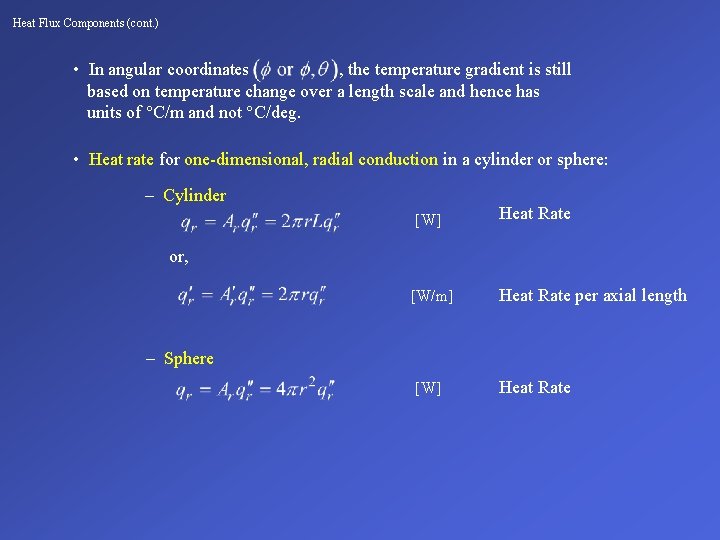 Heat Flux Components (cont.)

• In angular coordinates $(\phi \text{ or } \phi, \theta)$, the temperature gradient is still based on temperature change over a length scale and hence has units of °C/m and not °C/deg.

• Heat rate for one-dimensional, radial conduction in a cylinder or sphere:

– Cylinder

$q_r = A_r q_r'' = 2\pi r L q_r''$ [W] Heat Rate

or,

$q_r' = A_r' q_r'' = 2\pi r q_r''$ [W/m] Heat Rate per axial length

– Sphere

$q_r = A_r q_r'' = 4\pi r^2 q_r''$ [W] Heat Rate